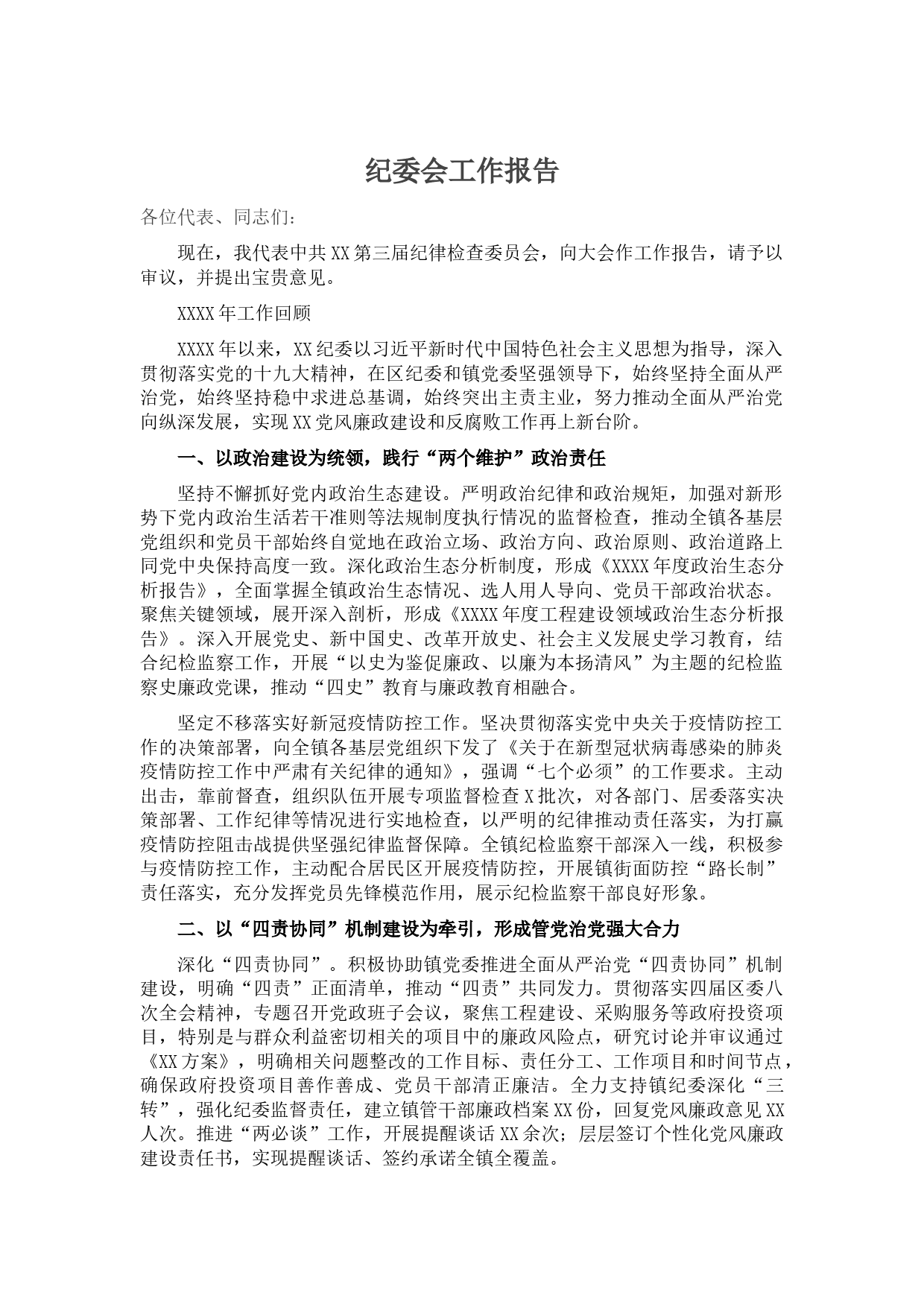 纪委会工作报告

各位代表、同志们：

现在，我代表中共XX第三届纪律检查委员会，向大会作工作报告，请予以审议，并提出宝贵意见。

XXXX年工作回顾

XXXX年以来，XX纪委以习近平新时代中国特色社会主义思想为指导，深入贯彻落实党的十九大精神，在区纪委和镇党委坚强领导下，始终坚持全面从严治党，始终坚持稳中求进总基调，始终突出主责主业，努力推动全面从严治党向纵深发展，实现XX党风廉政建设和反腐败工作再上新台阶。

一、以政治建设为统领，践行“两个维护”政治责任

坚持不懈抓好党内政治生态建设。严明政治纪律和政治规矩，加强对新形势下党内政治生活若干准则等法规制度执行情况的监督检查，推动全镇各基层党组织和党员干部始终自觉地在政治立场、政治方向、政治原则、政治道路上同党中央保持高度一致。深化政治生态分析制度，形成《XXXX年度政治生态分析报告》，全面掌握全镇政治生态情况、选人用人导向、党员干部政治状态。聚焦关键领域，展开深入剖析，形成《XXXX年度工程建设领域政治生态分析报告》。深入开展党史、新中国史、改革开放史、社会主义发展史学习教育，结合纪检监察工作，开展“以史为鉴促廉政、以廉为本扬清风”为主题的纪检监察史廉政党课，推动“四史”教育与廉政教育相融合。

坚定不移落实好新冠疫情防控工作。坚决贯彻落实党中央关于疫情防控工作的决策部署，向全镇各基层党组织下发了《关于在新型冠状病毒感染的肺炎疫情防控工作中严肃有关纪律的通知》，强调“七个必须”的工作要求。主动出击，靠前督查，组织队伍开展专项监督检查X批次，对各部门、居委落实决策部署、工作纪律等情况进行实地检查，以严明的纪律推动责任落实，为打赢疫情防控阻击战提供坚强纪律监督保障。全镇纪检监察干部深入一线，积极参与疫情防控工作，主动配合居民区开展疫情防控，开展镇街面防控“路长制”责任落实，充分发挥党员先锋模范作用，展示纪检监察干部良好形象。

二、以“四责协同”机制建设为牵引，形成管党治党强大合力

深化“四责协同”。积极协助镇党委推进全面从严治党“四责协同”机制建设，明确“四责”正面清单，推动“四责”共同发力。贯彻落实四届区委八次全会精神，专题召开党政班子会议，聚焦工程建设、采购服务等政府投资项目，特别是与群众利益密切相关的项目中的廉政风险点，研究讨论并审议通过《XX方案》，明确相关问题整改的工作目标、责任分工、工作项目和时间节点，确保政府投资项目善作善成、党员干部清正廉洁。全力支持镇纪委深化“三转”，强化纪委监督责任，建立镇管干部廉政档案XX份，回复党风廉政意见XX人次。推进“两必谈”工作，开展提醒谈话XX余次；层层签订个性化党风廉政建设责任书，实现提醒谈话、签约承诺全镇全覆盖。